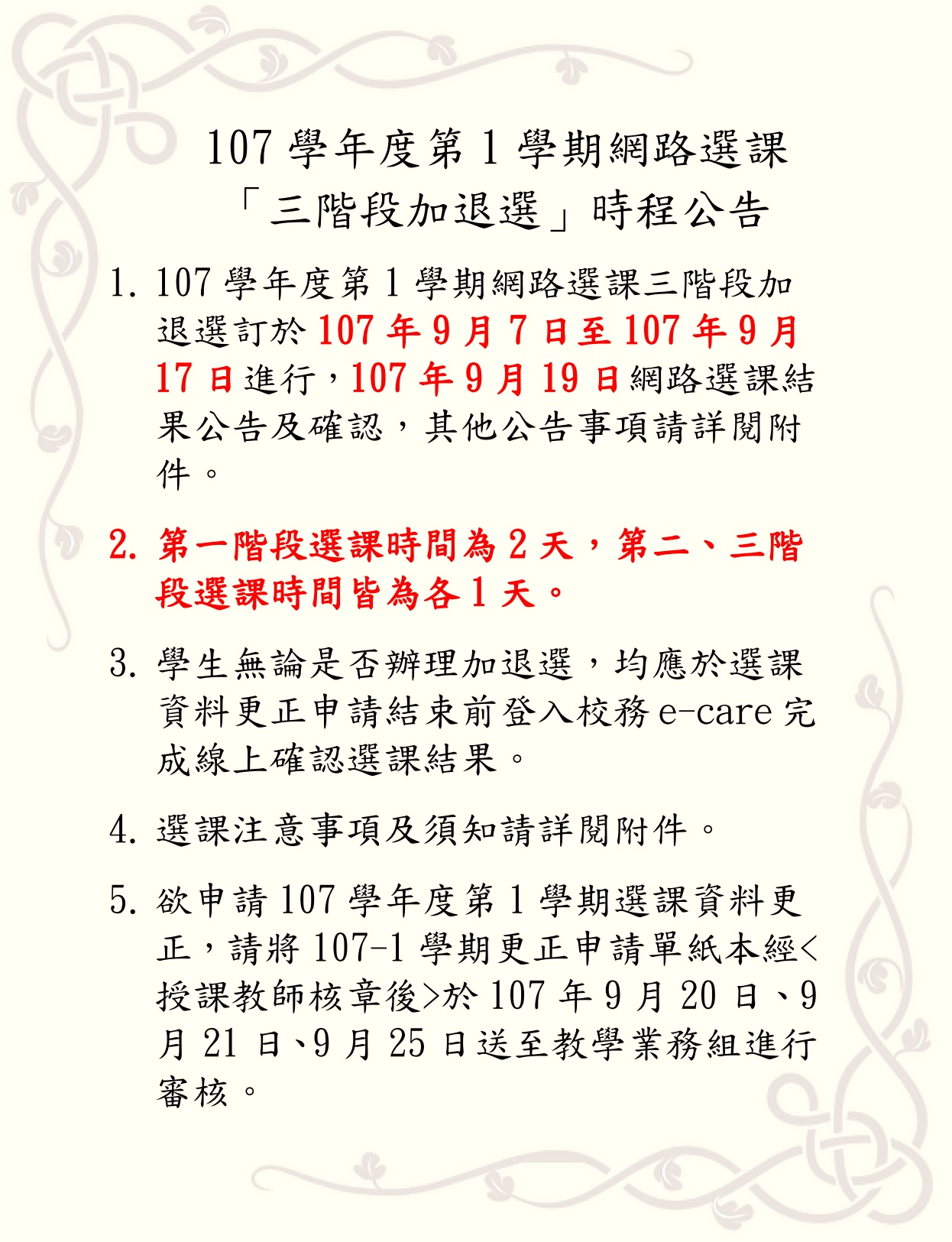 107 學年度第 1 學期網路選課
「三階段加退選」時程公告

1. 107 學年度第 1 學期網路選課三階段加退選訂於 107 年 9 月 7 日至 107 年 9 月 17 日進行，107 年 9 月 19 日網路選課結果公告及確認，其他公告事項請詳閱附件。

2. 第一階段選課時間為 2 天，第二、三階段選課時間皆為各 1 天。

3. 學生無論是否辦理加退選，均應於選課資料更正申請結束前登入校務 e-care 完成線上確認選課結果。

4. 選課注意事項及須知請詳閱附件。

5. 欲申請 107 學年度第 1 學期選課資料更正，請將 107-1 學期更正申請單紙本經<授課教師核章後>於 107 年 9 月 20 日、9 月 21 日、9 月 25 日送至教學業務組進行審核。